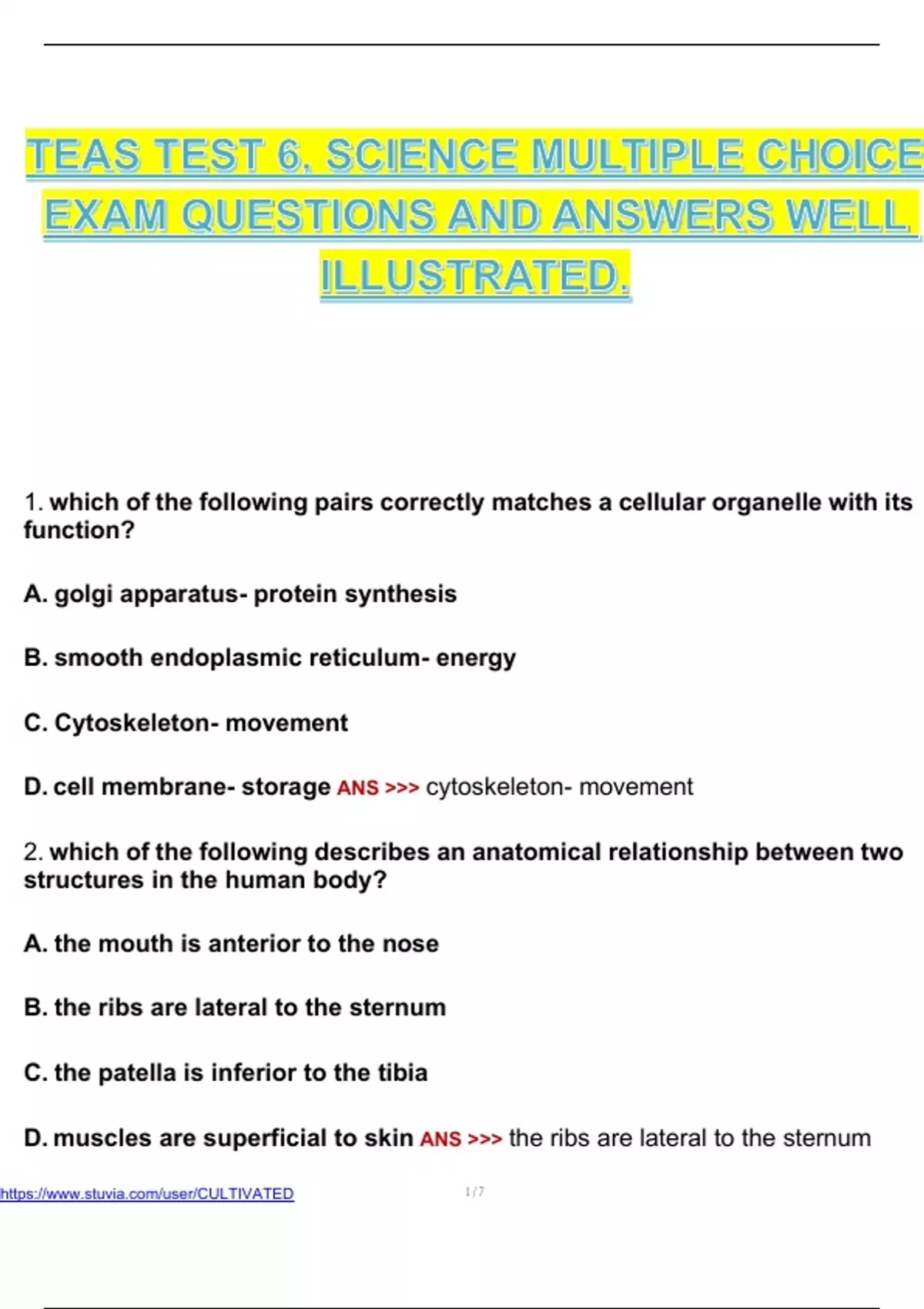 TEAS TEST 6, SCIENCE MULTIPLE CHOICE EXAM QUESTIONS AND ANSWERS WELL ILLUSTRATED.

1. which of the following pairs correctly matches a cellular organelle with its function?

A. golgi apparatus- protein synthesis

B. smooth endoplasmic reticulum- energy

C. Cytoskeleton- movement

D. cell membrane- storage ANS >>> cytoskeleton- movement

2. which of the following describes an anatomical relationship between two structures in the human body?

A. the mouth is anterior to the nose

B. the ribs are lateral to the sternum

C. the patella is inferior to the tibia

D. muscles are superficial to skin ANS >>> the ribs are lateral to the sternum

https://www.stuvia.com/user/CULTIVATED 1 / 7